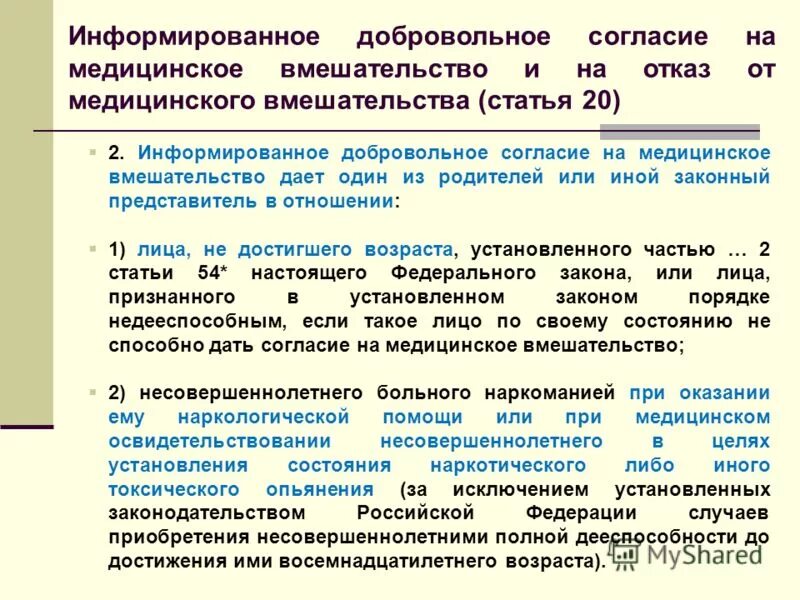 Информированное добровольное согласие на медицинское вмешательство и на отказ от медицинского вмешательства (статья 20)

2. Информированное добровольное согласие на медицинское вмешательство дает один из родителей или иной законный представитель в отношении:

1) лица, не достигшего возраста, установленного частью … 2 статьи 54* настоящего Федерального закона, или лица, признанного в установленном законом порядке недееспособным, если такое лицо по своему состоянию не способно дать согласие на медицинское вмешательство;

2) несовершеннолетнего больного наркоманией при оказании ему наркологической помощи или при медицинском освидетельствовании несовершеннолетнего в целях установления состояния наркотического либо иного токсического опьянения (за исключением установленных законодательством Российской Федерации случаев приобретения несовершеннолетними полной дееспособности до достижения ими восемнадцатилетнего возраста).

MyShared